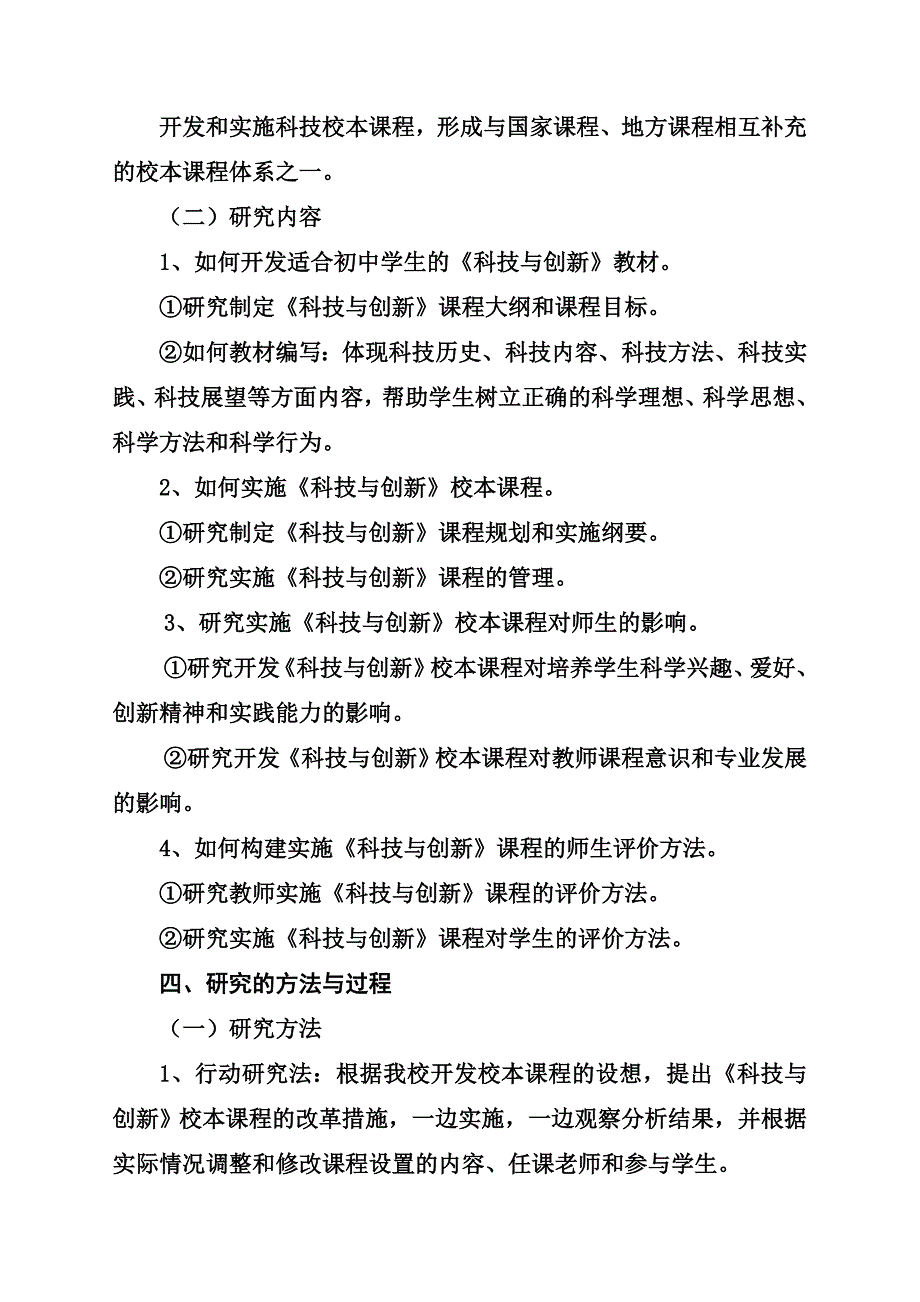 开发和实施科技校本课程，形成与国家课程、地方课程相互补充的校本课程体系之一。

（二）研究内容

1、如何开发适合初中学生的《科技与创新》教材。

①研究制定《科技与创新》课程大纲和课程目标。

②如何教材编写：体现科技历史、科技内容、科技方法、科技实践、科技展望等方面内容，帮助学生树立正确的科学理想、科学思想、科学方法和科学行为。

2、如何实施《科技与创新》校本课程。

①研究制定《科技与创新》课程规划和实施纲要。

②研究实施《科技与创新》课程的管理。

3、研究实施《科技与创新》校本课程对师生的影响。

①研究开发《科技与创新》校本课程对培养学生科学兴趣、爱好、创新精神和实践能力的影响。

②研究开发《科技与创新》校本课程对教师课程意识和专业发展的影响。

4、如何构建实施《科技与创新》课程的师生评价方法。

①研究教师实施《科技与创新》课程的评价方法。

②研究实施《科技与创新》课程对学生的评价方法。

四、研究的方法与过程

（一）研究方法

1、行动研究法：根据我校开发校本课程的设想，提出《科技与创新》校本课程的改革措施，一边实施，一边观察分析结果，并根据实际情况调整和修改课程设置的内容、任课老师和参与学生。